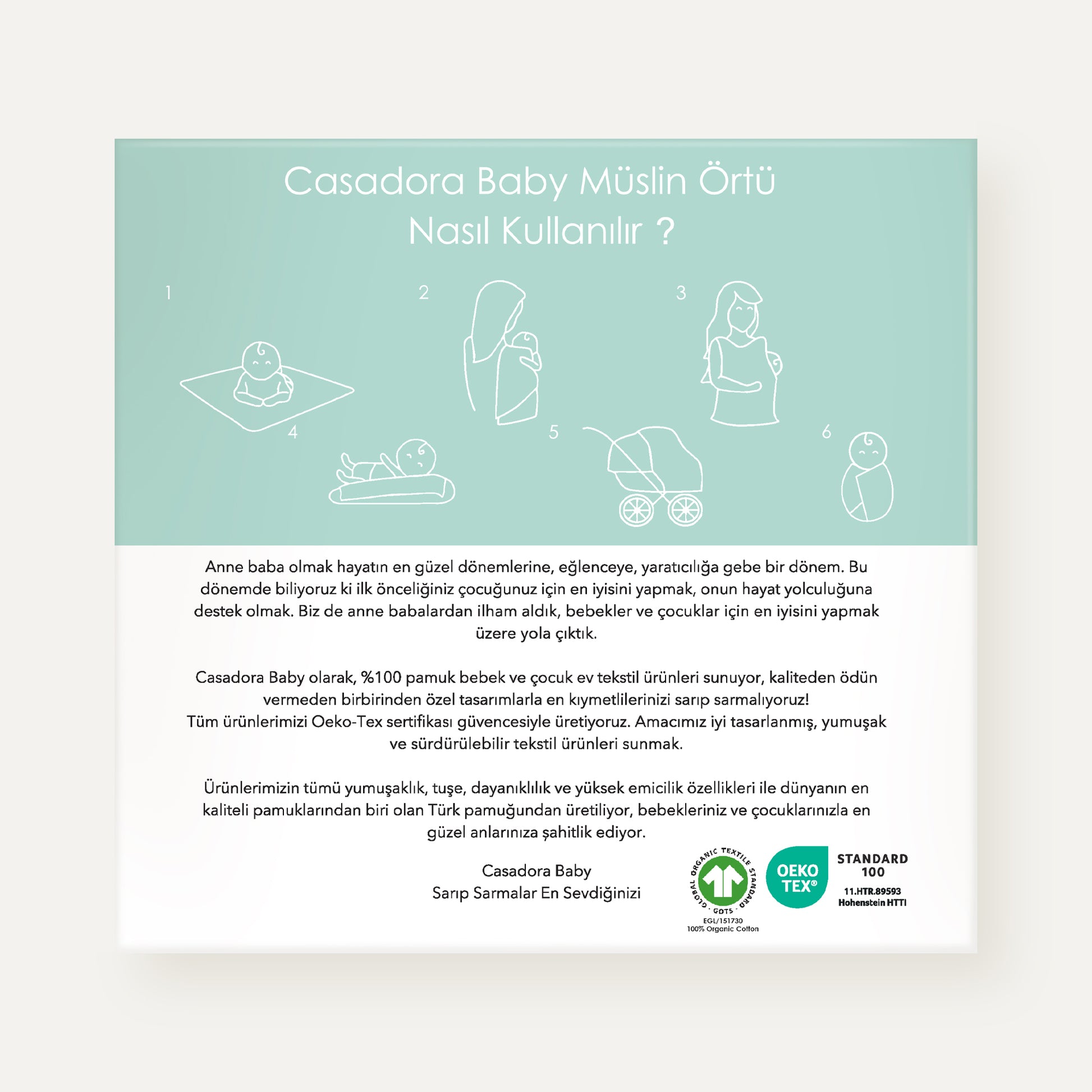 Casadora Baby Müslin Örtü
Nasıl Kullanılır ?

1

2

3

4

5

6

Anne baba olmak hayatın en güzel dönemlerine, eğlenceye, yaratıcılığa gebe bir dönem. Bu dönemde biliyoruz ki ilk önceliğiniz çocuğunuz için en iyisini yapmak, onun hayat yolculuğuna destek olmak. Biz de anne babalardan ilham aldık, bebekler ve çocuklar için en iyisini yapmak üzere yola çıktık.

Casadora Baby olarak, %100 pamuk bebek ve çocuk ev tekstil ürünleri sunuyor, kaliteden ödün vermeden birbirinden özel tasarımlarla en kıymetlilerinizi sarıp sarmalıyoruz!
Tüm ürünlerimizi Oeko-Tex sertifikası güvencesiyle üretiyoruz. Amacımız iyi tasarlanmış, yumuşak ve sürdürülebilir tekstil ürünleri sunmak.

Ürünlerimizin tümü yumuşaklık, tuşe, dayanıklılık ve yüksek emicilik özellikleri ile dünyanın en kaliteli pamuklarından biri olan Türk pamuğundan üretiliyor, bebekleriniz ve çocuklarınızla en güzel anlarınıza şahitlik ediyor.

Casadora Baby
Sarıp Sarmalar En Sevdiğinizi

GLOBAL ORGANIC TEXTILE STANDARD
· GOTS ·
EGL/151730
100% Organic Cotton

OEKO TEX®
STANDARD 100
11.HTR.89593
Hohenstein HTTI